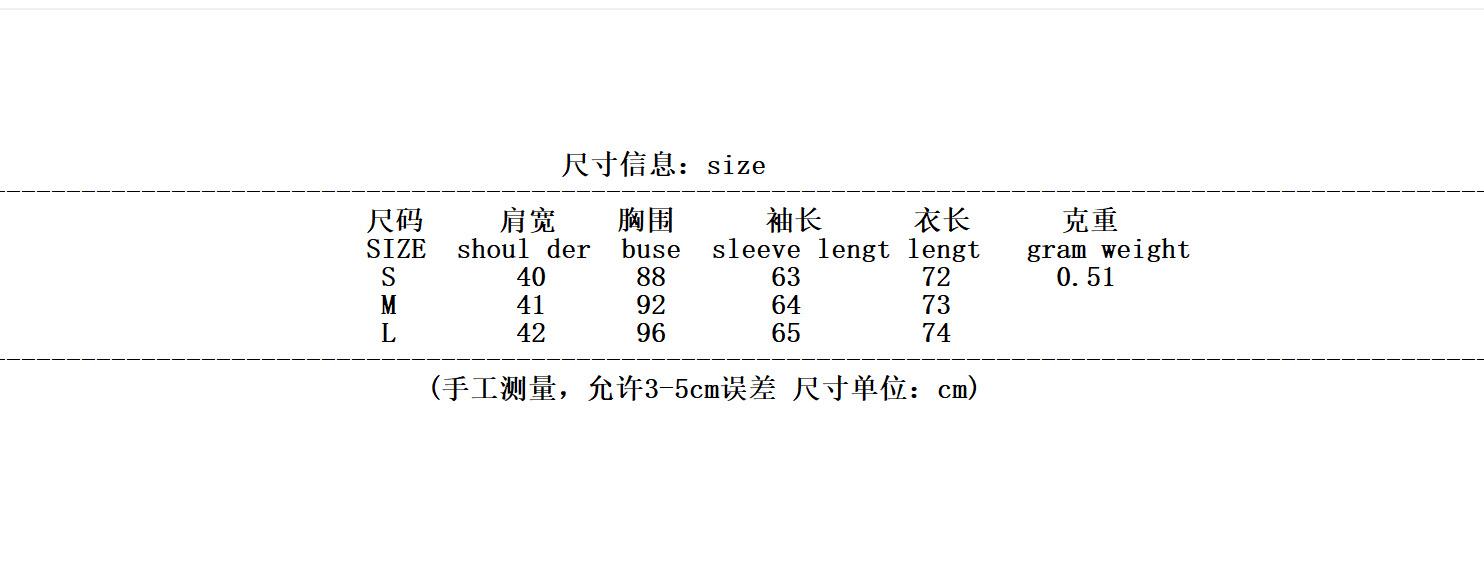 尺寸信息：size

| 尺码 SIZE | 肩宽 shoul der | 胸围 buse | 袖长 sleeve lengt | 衣长 lengt | 克重 gram weight |
|---|---|---|---|---|---|
| S | 40 | 88 | 63 | 72 | 0.51 |
| M | 41 | 92 | 64 | 73 | |
| L | 42 | 96 | 65 | 74 | |

(手工测量，允许3-5cm误差 尺寸单位：cm)